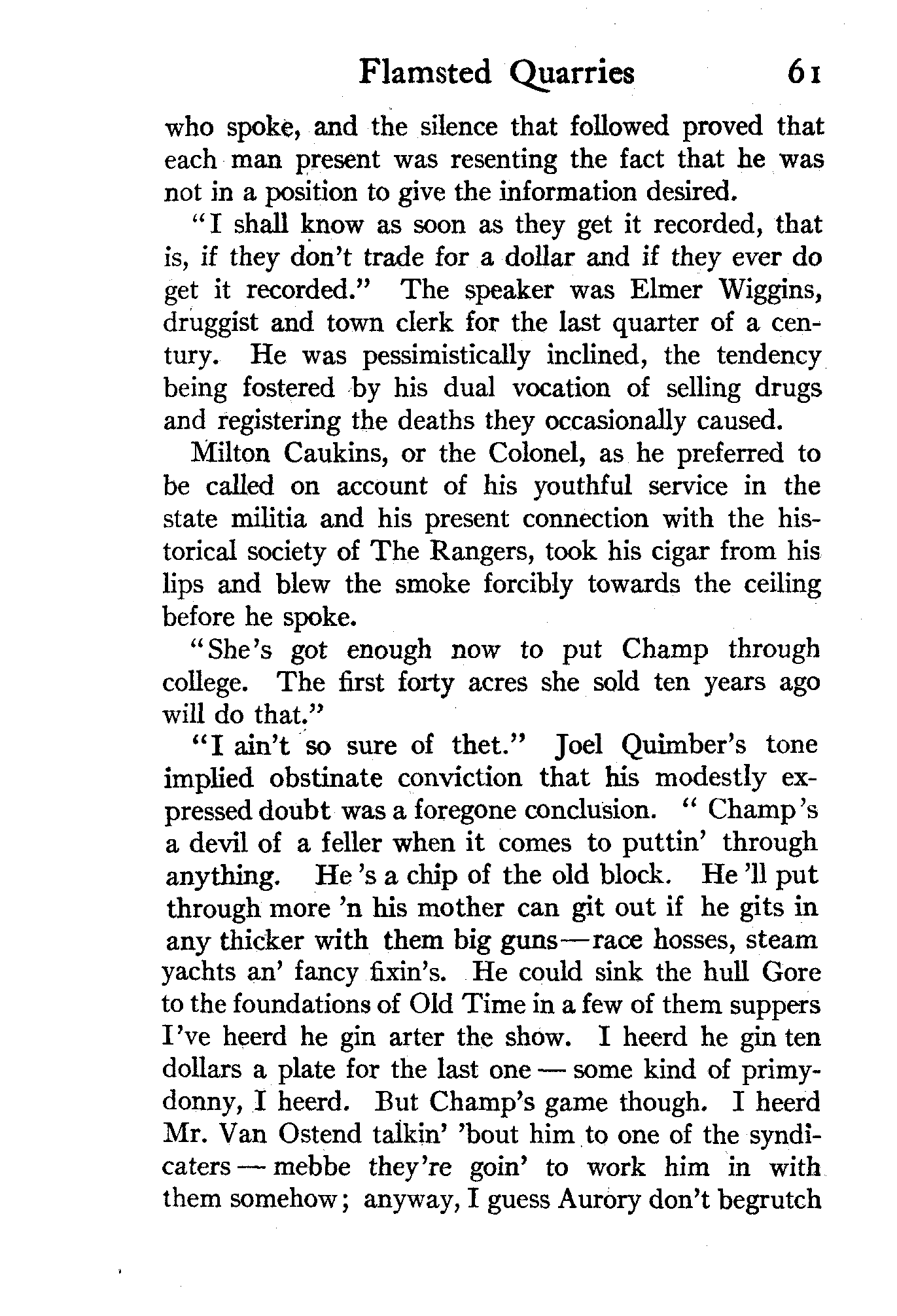 Flamsted Quarries 61

who spoke, and the silence that followed proved that each man present was resenting the fact that he was not in a position to give the information desired.

"I shall know as soon as they get it recorded, that is, if they don't trade for a dollar and if they ever do get it recorded." The speaker was Elmer Wiggins, druggist and town clerk for the last quarter of a century. He was pessimistically inclined, the tendency being fostered by his dual vocation of selling drugs and registering the deaths they occasionally caused.

Milton Caukins, or the Colonel, as he preferred to be called on account of his youthful service in the state militia and his present connection with the historical society of The Rangers, took his cigar from his lips and blew the smoke forcibly towards the ceiling before he spoke.

"She's got enough now to put Champ through college. The first forty acres she sold ten years ago will do that."

"I ain't so sure of thet." Joel Quimber's tone implied obstinate conviction that his modestly expressed doubt was a foregone conclusion. "Champ's a devil of a feller when it comes to puttin' through anything. He's a chip of the old block. He'll put through more 'n his mother can git out if he gits in any thicker with them big guns—race hosses, steam yachts an' fancy fixin's. He could sink the hull Gore to the foundations of Old Time in a few of them suppers I've heerd he gin arter the show. I heerd he gin ten dollars a plate for the last one — some kind of primydonny, I heerd. But Champ's game though. I heerd Mr. Van Ostend talkin' 'bout him to one of the syndicaters — mebbe they're goin' to work him in with them somehow; anyway, I guess Aurory don't begrutch